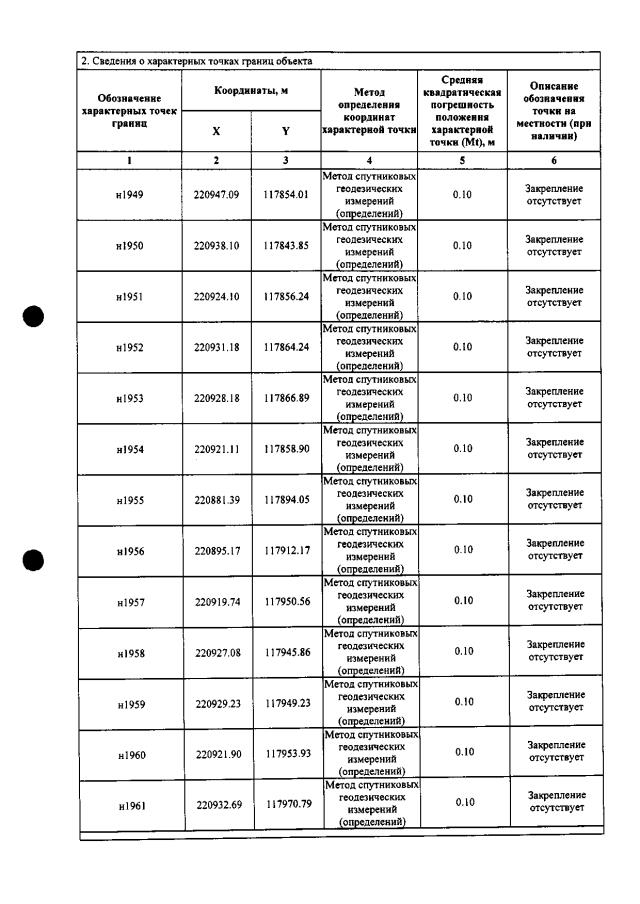 2. Сведения о характерных точках границ объекта

| Обозначение характерных точек границ | Координаты, м |  | Метод определения координат характерной точки | Средняя квадратическая погрешность положения характерной точки (Mt), м | Описание обозначения точки на местности (при наличии) |
|---|---|---|---|---|---|
|  | X | Y |  |  |  |
| 1 | 2 | 3 | 4 | 5 | 6 |
| н1949 | 220947.09 | 117854.01 | Метод спутниковых геодезических измерений (определений) | 0.10 | Закрепление отсутствует |
| н1950 | 220938.10 | 117843.85 | Метод спутниковых геодезических измерений (определений) | 0.10 | Закрепление отсутствует |
| н1951 | 220924.10 | 117856.24 | Метод спутниковых геодезических измерений (определений) | 0.10 | Закрепление отсутствует |
| н1952 | 220931.18 | 117864.24 | Метод спутниковых геодезических измерений (определений) | 0.10 | Закрепление отсутствует |
| н1953 | 220928.18 | 117866.89 | Метод спутниковых геодезических измерений (определений) | 0.10 | Закрепление отсутствует |
| н1954 | 220921.11 | 117858.90 | Метод спутниковых геодезических измерений (определений) | 0.10 | Закрепление отсутствует |
| н1955 | 220881.39 | 117894.05 | Метод спутниковых геодезических измерений (определений) | 0.10 | Закрепление отсутствует |
| н1956 | 220895.17 | 117912.17 | Метод спутниковых геодезических измерений (определений) | 0.10 | Закрепление отсутствует |
| н1957 | 220919.74 | 117950.56 | Метод спутниковых геодезических измерений (определений) | 0.10 | Закрепление отсутствует |
| н1958 | 220927.08 | 117945.86 | Метод спутниковых геодезических измерений (определений) | 0.10 | Закрепление отсутствует |
| н1959 | 220929.23 | 117949.23 | Метод спутниковых геодезических измерений (определений) | 0.10 | Закрепление отсутствует |
| н1960 | 220921.90 | 117953.93 | Метод спутниковых геодезических измерений (определений) | 0.10 | Закрепление отсутствует |
| н1961 | 220932.69 | 117970.79 | Метод спутниковых геодезических измерений (определений) | 0.10 | Закрепление отсутствует |